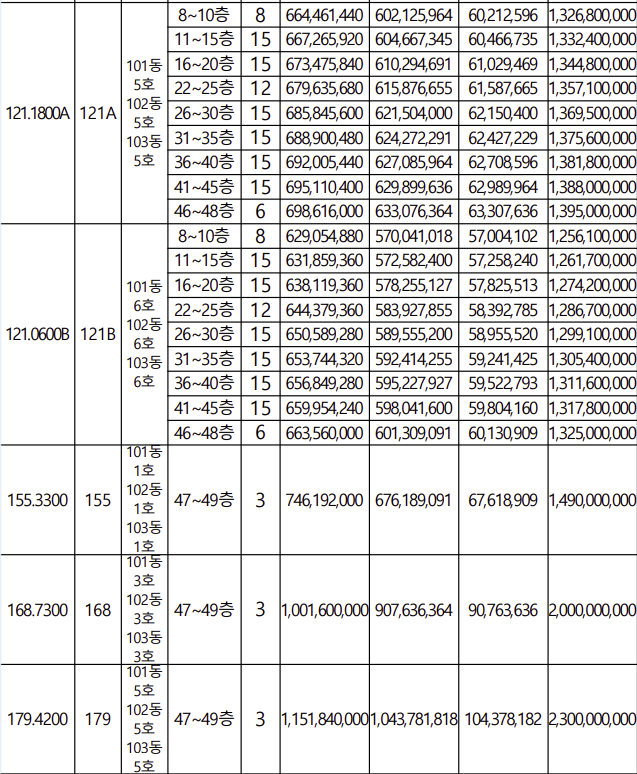 | | | | | | | | | |
|---|---|---|---|---|---|---|---|---|
| 121.1800A | 121A | 101동 5호 102동 5호 103동 5호 | 8~10층 | 8 | 664,461,440 | 602,125,964 | 60,212,596 | 1,326,800,000 |
| | | | 11~15층 | 15 | 667,265,920 | 604,667,345 | 60,466,735 | 1,332,400,000 |
| | | | 16~20층 | 15 | 673,475,840 | 610,294,691 | 61,029,469 | 1,344,800,000 |
| | | | 22~25층 | 12 | 679,635,680 | 615,876,655 | 61,587,665 | 1,357,100,000 |
| | | | 26~30층 | 15 | 685,845,600 | 621,504,000 | 62,150,400 | 1,369,500,000 |
| | | | 31~35층 | 15 | 688,900,480 | 624,272,291 | 62,427,229 | 1,375,600,000 |
| | | | 36~40층 | 15 | 692,005,440 | 627,085,964 | 62,708,596 | 1,381,800,000 |
| | | | 41~45층 | 15 | 695,110,400 | 629,899,636 | 62,989,964 | 1,388,000,000 |
| | | | 46~48층 | 6 | 698,616,000 | 633,076,364 | 63,307,636 | 1,395,000,000 |
| 121.0600B | 121B | 101동 6호 102동 6호 103동 6호 | 8~10층 | 8 | 629,054,880 | 570,041,018 | 57,004,102 | 1,256,100,000 |
| | | | 11~15층 | 15 | 631,859,360 | 572,582,400 | 57,258,240 | 1,261,700,000 |
| | | | 16~20층 | 15 | 638,119,360 | 578,255,127 | 57,825,513 | 1,274,200,000 |
| | | | 22~25층 | 12 | 644,379,360 | 583,927,855 | 58,392,785 | 1,286,700,000 |
| | | | 26~30층 | 15 | 650,589,280 | 589,555,200 | 58,955,520 | 1,299,100,000 |
| | | | 31~35층 | 15 | 653,744,320 | 592,414,255 | 59,241,425 | 1,305,400,000 |
| | | | 36~40층 | 15 | 656,849,280 | 595,227,927 | 59,522,793 | 1,311,600,000 |
| | | | 41~45층 | 15 | 659,954,240 | 598,041,600 | 59,804,160 | 1,317,800,000 |
| | | | 46~48층 | 6 | 663,560,000 | 601,309,091 | 60,130,909 | 1,325,000,000 |
| 155.3300 | 155 | 101동 1호 102동 1호 103동 1호 | 47~49층 | 3 | 746,192,000 | 676,189,091 | 67,618,909 | 1,490,000,000 |
| 168.7300 | 168 | 101동 3호 102동 3호 103동 3호 | 47~49층 | 3 | 1,001,600,000 | 907,636,364 | 90,763,636 | 2,000,000,000 |
| 179.4200 | 179 | 101동 5호 102동 5호 103동 5호 | 47~49층 | 3 | 1,151,840,000 | 1,043,781,818 | 104,378,182 | 2,300,000,000 |